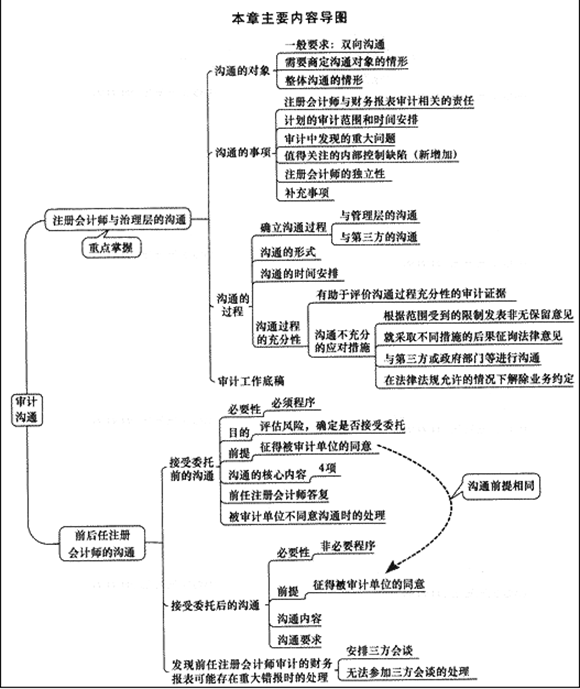 本章主要内容导图

审计沟通

注册会计师与治理层的沟通
重点掌握

沟通的对象
一般要求：双向沟通
需要商定沟通对象的情形
整体沟通的情形

沟通的事项
注册会计师与财务报表审计相关的责任
计划的审计范围和时间安排
审计中发现的重大问题
值得关注的内部控制缺陷（新增加）
注册会计师的独立性
补充事项

沟通的过程
确立沟通过程
与管理层的沟通
与第三方的沟通
沟通的形式
沟通的时间安排
沟通过程的充分性
有助于评价沟通过程充分性的审计证据
沟通不充分的应对措施
根据范围受到的限制发表非无保留意见
就采取不同措施的后果征询法律意见
与第三方或政府部门等进行沟通
在法律法规允许的情况下解除业务约定

审计工作底稿

前后任注册会计师的沟通

接受委托前的沟通
必要性 必须程序
目的 评估风险，确定是否接受委托
前提 征得被审计单位的同意
沟通的核心内容 4项
前任注册会计师答复
被审计单位不同意沟通时的处理

沟通前提相同

接受委托后的沟通
必要性 非必要程序
前提 征得被审计单位的同意
沟通内容
沟通要求

发现前任注册会计师审计的财务报表可能存在重大错报时的处理
安排三方会谈
无法参加三方会谈的处理